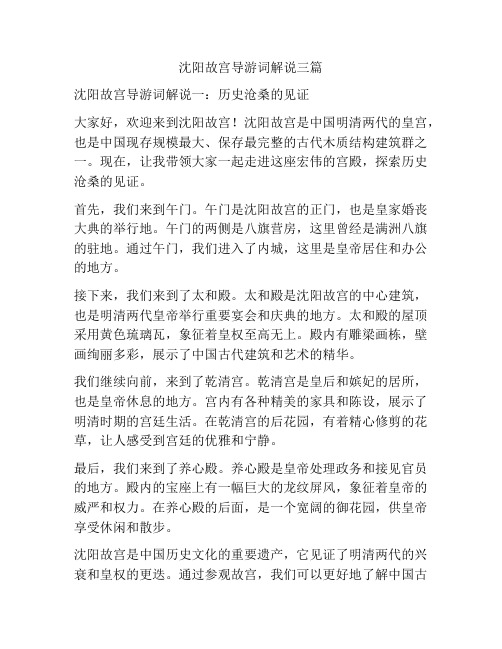 沈阳故宫导游词解说三篇

沈阳故宫导游词解说一：历史沧桑的见证

大家好，欢迎来到沈阳故宫！沈阳故宫是中国明清两代的皇宫，也是中国现存规模最大、保存最完整的古代木质结构建筑群之一。现在，让我带领大家一起走进这座宏伟的宫殿，探索历史沧桑的见证。

首先，我们来到午门。午门是沈阳故宫的正门，也是皇家婚丧大典的举行地。午门的两侧是八旗营房，这里曾经是满洲八旗的驻地。通过午门，我们进入了内城，这里是皇帝居住和办公的地方。

接下来，我们来到了太和殿。太和殿是沈阳故宫的中心建筑，也是明清两代皇帝举行重要宴会和庆典的地方。太和殿的屋顶采用黄色琉璃瓦，象征着皇权至高无上。殿内有雕梁画栋，壁画绚丽多彩，展示了中国古代建筑和艺术的精华。

我们继续向前，来到了乾清宫。乾清宫是皇后和嫔妃的居所，也是皇帝休息的地方。宫内有各种精美的家具和陈设，展示了明清时期的宫廷生活。在乾清宫的后花园，有着精心修剪的花草，让人感受到宫廷的优雅和宁静。

最后，我们来到了养心殿。养心殿是皇帝处理政务和接见官员的地方。殿内的宝座上有一幅巨大的龙纹屏风，象征着皇帝的威严和权力。在养心殿的后面，是一个宽阔的御花园，供皇帝享受休闲和散步。

沈阳故宫是中国历史文化的重要遗产，它见证了明清两代的兴衰和皇权的更迭。通过参观故宫，我们可以更好地了解中国古